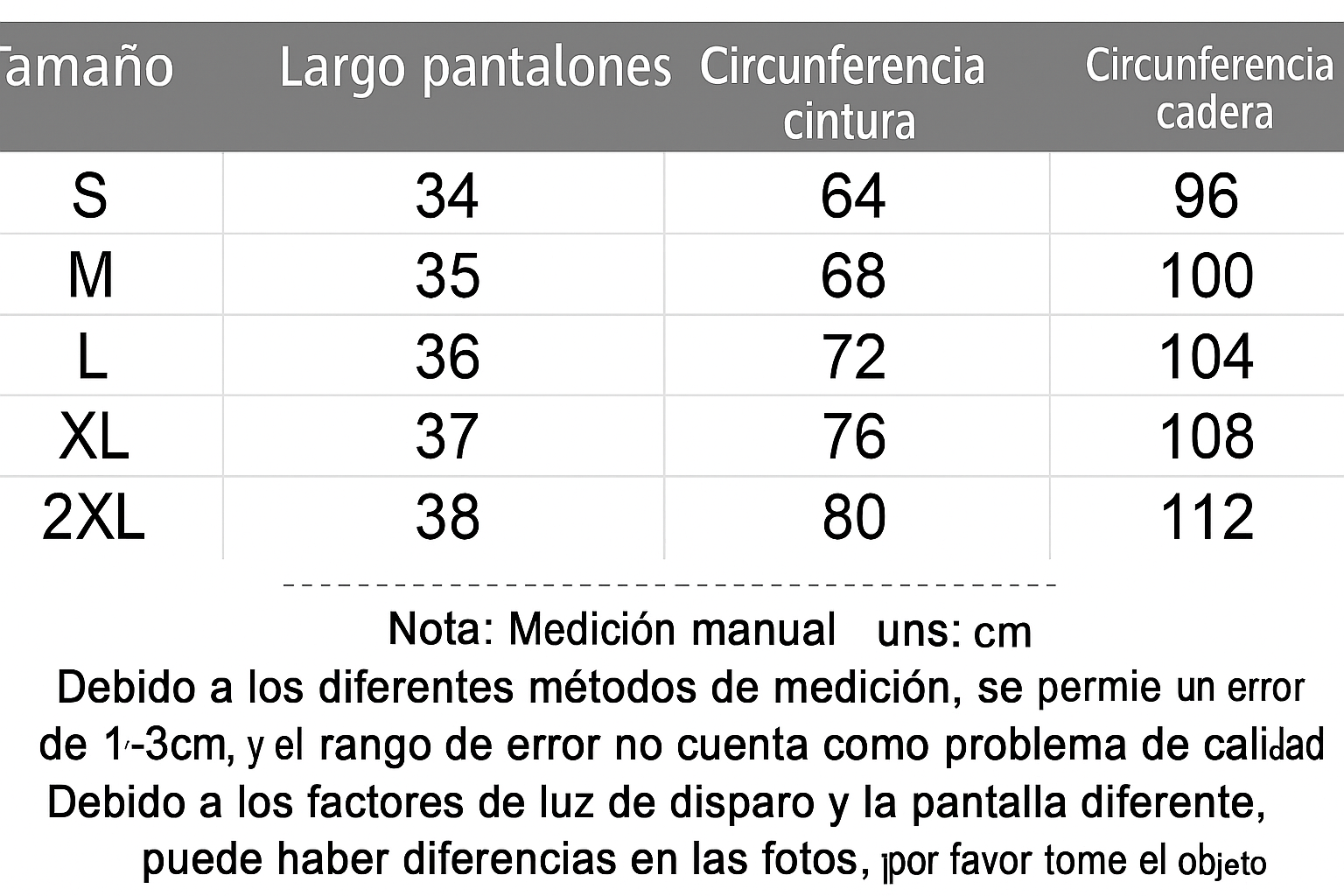 | Tamaño | Largo pantalones | Circunferencia cintura | Circunferencia cadera |
|---|---|---|---|
| S | 34 | 64 | 96 |
| M | 35 | 68 | 100 |
| L | 36 | 72 | 104 |
| XL | 37 | 76 | 108 |
| 2XL | 38 | 80 | 112 |

Nota: Medición manual uns: cm
Debido a los diferentes métodos de medición, se permie un error de 1-3cm, y el rango de error no cuenta como problema de calidad
Debido a los factores de luz de disparo y la pantalla diferente, puede haber diferencias en las fotos, por favor tome el objeto